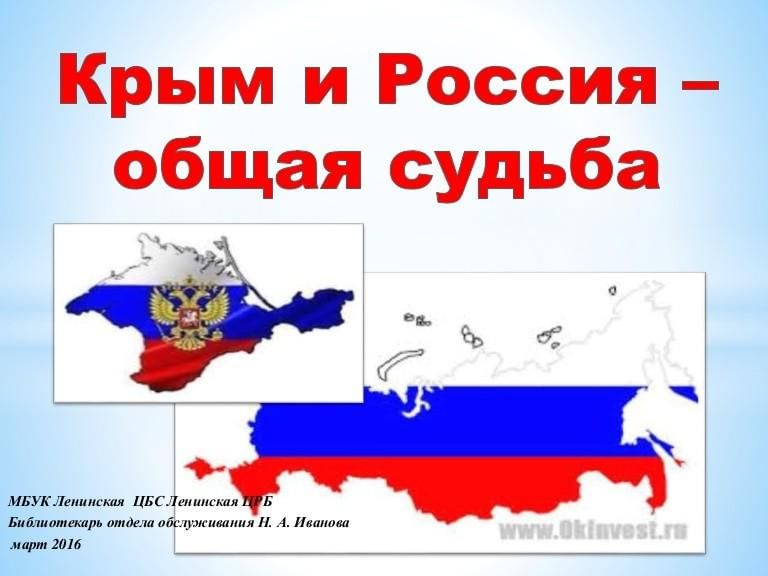 Крым и Россия – общая судьба

www.OkInvest.ru

МБУК Ленинская ЦБС Ленинская ЦРБ
Библиотекарь отдела обслуживания Н. А. Иванова
март 2016